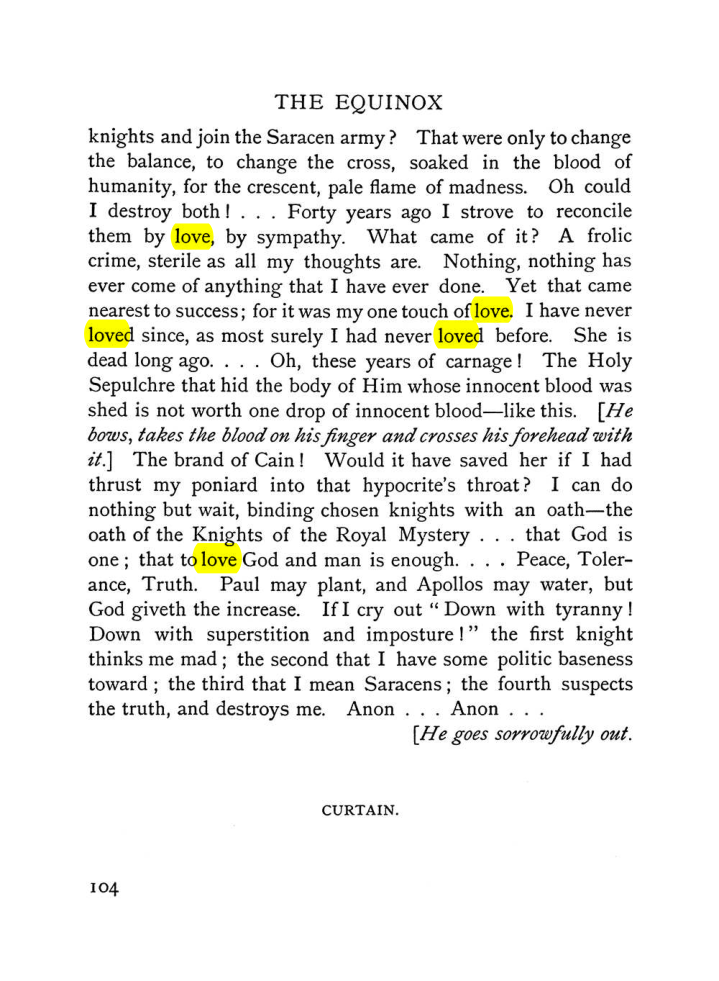 THE EQUINOX

knights and join the Saracen army? That were only to change the balance, to change the cross, soaked in the blood of humanity, for the crescent, pale flame of madness. Oh could I destroy both! . . . Forty years ago I strove to reconcile them by love, by sympathy. What came of it? A frolic crime, sterile as all my thoughts are. Nothing, nothing has ever come of anything that I have ever done. Yet that came nearest to success; for it was my one touch of love. I have never loved since, as most surely I had never loved before. She is dead long ago. . . . Oh, these years of carnage! The Holy Sepulchre that hid the body of Him whose innocent blood was shed is not worth one drop of innocent blood—like this. [He bows, takes the blood on his finger and crosses his forehead with it.] The brand of Cain! Would it have saved her if I had thrust my poniard into that hypocrite's throat? I can do nothing but wait, binding chosen knights with an oath—the oath of the Knights of the Royal Mystery . . . that God is one; that to love God and man is enough. . . . Peace, Tolerance, Truth. Paul may plant, and Apollos may water, but God giveth the increase. If I cry out "Down with tyranny! Down with superstition and imposture!" the first knight thinks me mad; the second that I have some politic baseness toward; the third that I mean Saracens; the fourth suspects the truth, and destroys me. Anon . . . Anon . . .

[He goes sorrowfully out.

CURTAIN.

104